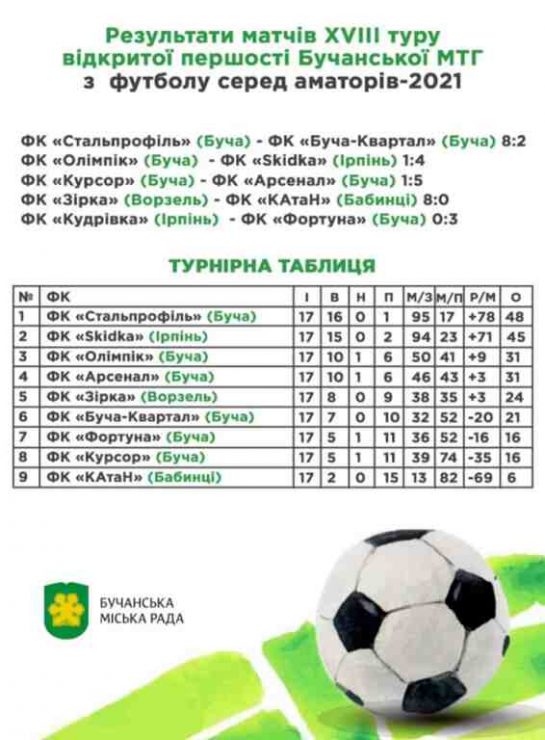 Результати матчів XVIII туру відкритої першості Бучанської МТГ з футболу серед аматорів-2021

ФК «Стальпрофіль» (Буча) - ФК «Буча-Квартал» (Буча) 8:2
ФК «Олімпік» (Буча) - ФК «Skidka» (Ірпінь) 1:4
ФК «Курсор» (Буча) - ФК «Арсенал» (Буча) 1:5
ФК «Зірка» (Ворзель) - ФК «КАтаН» (Бабинці) 8:0
ФК «Кудрівка» (Ірпінь) - ФК «Фортуна» (Буча) 0:3

ТУРНІРНА ТАБЛИЦЯ

| № | ФК | І | В | Н | П | М/З | М/П | Р/М | О |
|---|---|---|---|---|---|---|---|---|---|
| 1 | ФК «Стальпрофіль» (Буча) | 17 | 16 | 0 | 1 | 95 | 17 | +78 | 48 |
| 2 | ФК «Skidka» (Ірпінь) | 17 | 15 | 0 | 2 | 94 | 23 | +71 | 45 |
| 3 | ФК «Олімпік» (Буча) | 17 | 10 | 1 | 6 | 50 | 41 | +9 | 31 |
| 4 | ФК «Арсенал» (Буча) | 17 | 10 | 1 | 6 | 46 | 43 | +3 | 31 |
| 5 | ФК «Зірка» (Ворзель) | 17 | 8 | 0 | 9 | 38 | 35 | +3 | 24 |
| 6 | ФК «Буча-Квартал» (Буча) | 17 | 7 | 0 | 10 | 32 | 52 | -20 | 21 |
| 7 | ФК «Фортуна» (Буча) | 17 | 5 | 1 | 11 | 36 | 52 | -16 | 16 |
| 8 | ФК «Курсор» (Буча) | 17 | 5 | 1 | 11 | 39 | 74 | -35 | 16 |
| 9 | ФК «КАтаН» (Бабинці) | 17 | 2 | 0 | 15 | 13 | 82 | -69 | 6 |

БУЧАНСЬКА МІСЬКА РАДА